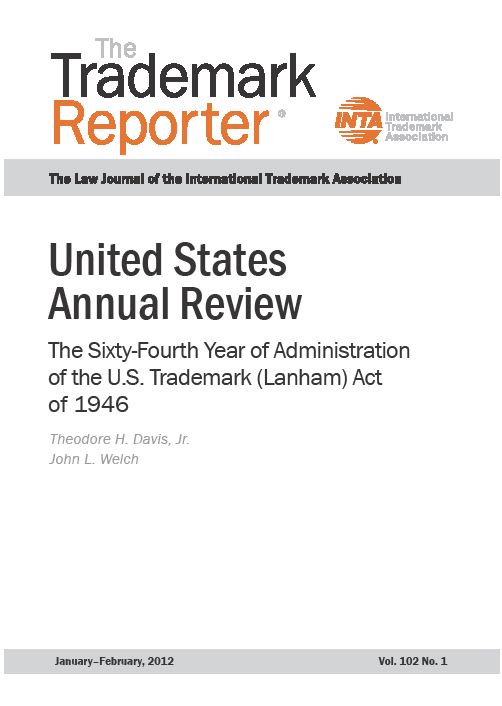 The Trademark Reporter®

INTA International Trademark Association

The Law Journal of the International Trademark Association

United States Annual Review

The Sixty-Fourth Year of Administration of the U.S. Trademark (Lanham) Act of 1946

Theodore H. Davis, Jr.
John L. Welch

January–February, 2012

Vol. 102 No. 1